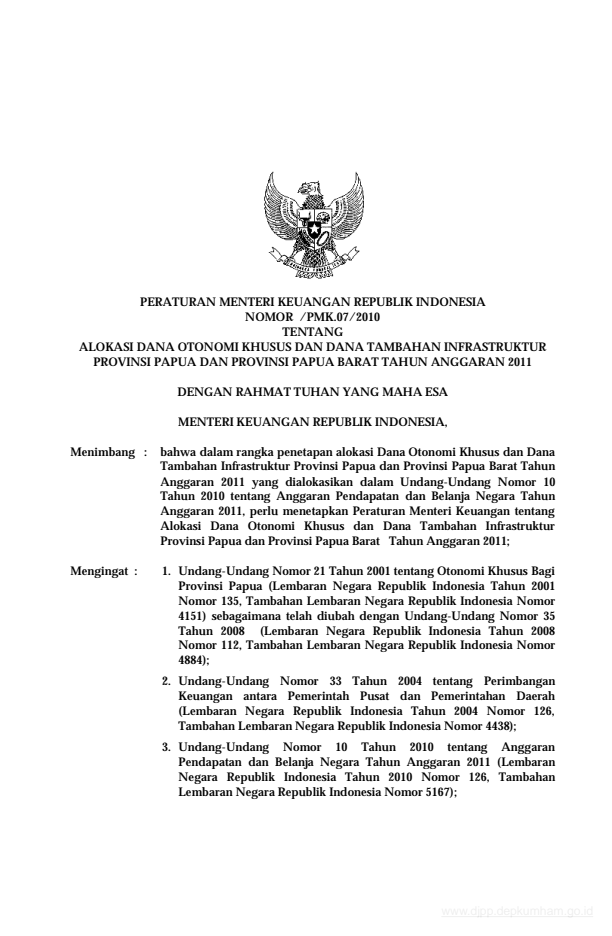 PERATURAN MENTERI KEUANGAN REPUBLIK INDONESIA
NOMOR /PMK.07/2010
TENTANG
ALOKASI DANA OTONOMI KHUSUS DAN DANA TAMBAHAN INFRASTRUKTUR PROVINSI PAPUA DAN PROVINSI PAPUA BARAT TAHUN ANGGARAN 2011

DENGAN RAHMAT TUHAN YANG MAHA ESA

MENTERI KEUANGAN REPUBLIK INDONESIA,

Menimbang : bahwa dalam rangka penetapan alokasi Dana Otonomi Khusus dan Dana Tambahan Infrastruktur Provinsi Papua dan Provinsi Papua Barat Tahun Anggaran 2011 yang dialokasikan dalam Undang-Undang Nomor 10 Tahun 2010 tentang Anggaran Pendapatan dan Belanja Negara Tahun Anggaran 2011, perlu menetapkan Peraturan Menteri Keuangan tentang Alokasi Dana Otonomi Khusus dan Dana Tambahan Infrastruktur Provinsi Papua dan Provinsi Papua Barat Tahun Anggaran 2011;

Mengingat : 1. Undang-Undang Nomor 21 Tahun 2001 tentang Otonomi Khusus Bagi Provinsi Papua (Lembaran Negara Republik Indonesia Tahun 2001 Nomor 135, Tambahan Lembaran Negara Republik Indonesia Nomor 4151) sebagaimana telah diubah dengan Undang-Undang Nomor 35 Tahun 2008 (Lembaran Negara Republik Indonesia Tahun 2008 Nomor 112, Tambahan Lembaran Negara Republik Indonesia Nomor 4884);

2. Undang-Undang Nomor 33 Tahun 2004 tentang Perimbangan Keuangan antara Pemerintah Pusat dan Pemerintahan Daerah (Lembaran Negara Republik Indonesia Tahun 2004 Nomor 126, Tambahan Lembaran Negara Republik Indonesia Nomor 4438);

3. Undang-Undang Nomor 10 Tahun 2010 tentang Anggaran Pendapatan dan Belanja Negara Tahun Anggaran 2011 (Lembaran Negara Republik Indonesia Tahun 2010 Nomor 126, Tambahan Lembaran Negara Republik Indonesia Nomor 5167);

www.djpp.depkumham.go.id